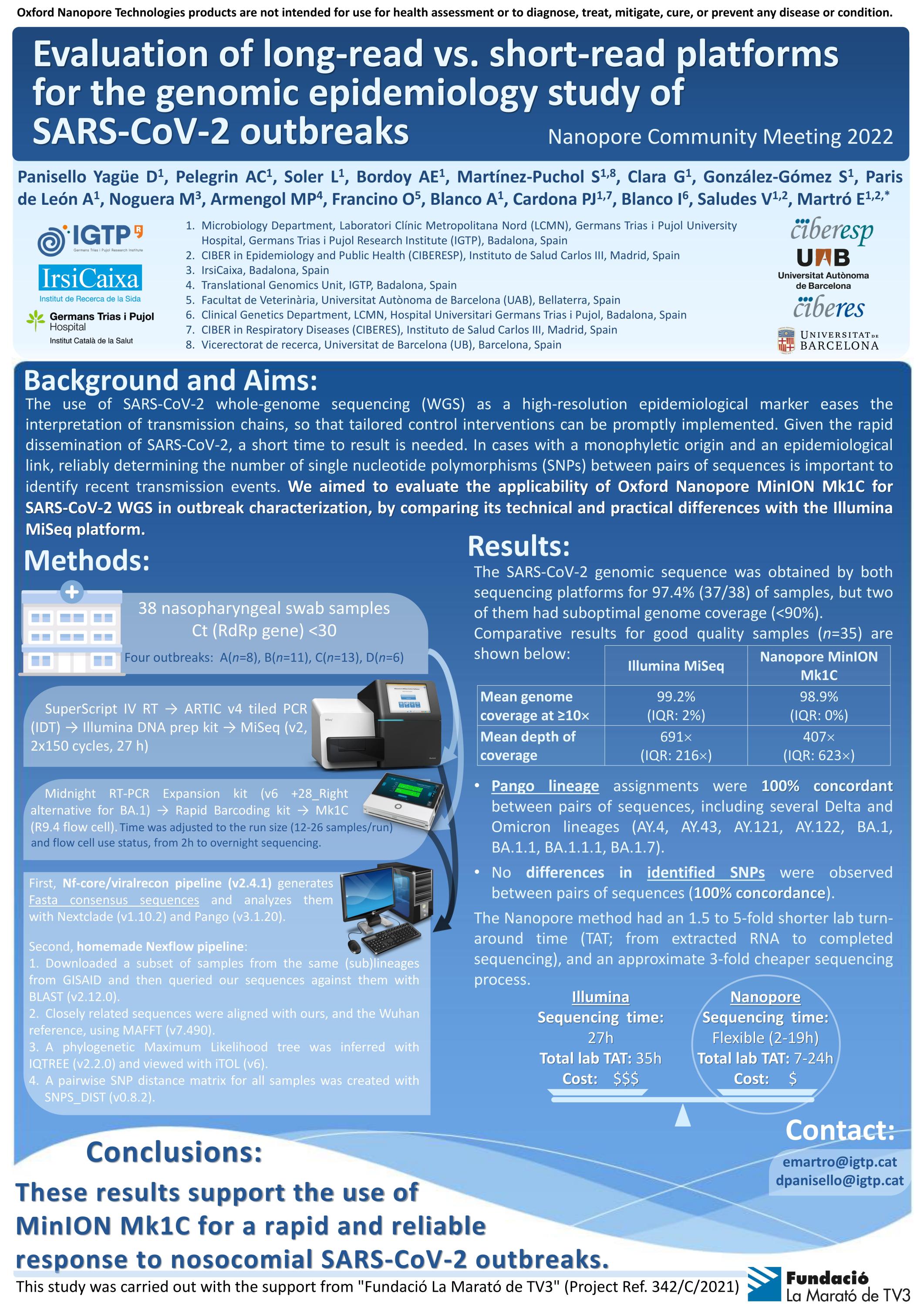 Oxford Nanopore Technologies products are not intended for use for health assessment or to diagnose, treat, mitigate, cure, or prevent any disease or condition.

Evaluation of long-read vs. short-read platforms for the genomic epidemiology study of SARS-CoV-2 outbreaks

Nanopore Community Meeting 2022

Panisello Yagüe D$^{1}$, Pelegrin AC$^{1}$, Soler L$^{1}$, Bordoy AE$^{1}$, Martínez-Puchol S$^{1,8}$, Clara G$^{1}$, González-Gómez S$^{1}$, Paris de León A$^{1}$, Noguera M$^{3}$, Armengol MP$^{4}$, Francino O$^{5}$, Blanco A$^{1}$, Cardona PJ$^{1,7}$, Blanco I$^{6}$, Saludes V$^{1,2}$, Martró E$^{1,2,*}$

IGTP
Germans Trias i Pujol Research Institute

IrsiCaixa
Institut de Recerca de la Sida

Germans Trias i Pujol Hospital
Institut Català de la Salut

1. Microbiology Department, Laboratori Clínic Metropolitana Nord (LCMN), Germans Trias i Pujol University Hospital, Germans Trias i Pujol Research Institute (IGTP), Badalona, Spain
2. CIBER in Epidemiology and Public Health (CIBERESP), Instituto de Salud Carlos III, Madrid, Spain
3. IrsiCaixa, Badalona, Spain
4. Translational Genomics Unit, IGTP, Badalona, Spain
5. Facultat de Veterinària, Universitat Autònoma de Barcelona (UAB), Bellaterra, Spain
6. Clinical Genetics Department, LCMN, Hospital Universitari Germans Trias i Pujol, Badalona, Spain
7. CIBER in Respiratory Diseases (CIBERES), Instituto de Salud Carlos III, Madrid, Spain
8. Vicerectorat de recerca, Universitat de Barcelona (UB), Barcelona, Spain

ciberesp
UAB
Universitat Autònoma de Barcelona
ciberes
UNIVERSITAT DE BARCELONA

Background and Aims:

The use of SARS-CoV-2 whole-genome sequencing (WGS) as a high-resolution epidemiological marker eases the interpretation of transmission chains, so that tailored control interventions can be promptly implemented. Given the rapid dissemination of SARS-CoV-2, a short time to result is needed. In cases with a monophyletic origin and an epidemiological link, reliably determining the number of single nucleotide polymorphisms (SNPs) between pairs of sequences is important to identify recent transmission events. We aimed to evaluate the applicability of Oxford Nanopore MinION Mk1C for SARS-CoV-2 WGS in outbreak characterization, by comparing its technical and practical differences with the Illumina MiSeq platform.

Methods:

38 nasopharyngeal swab samples
Ct (RdRp gene) <30
Four outbreaks: A(n=8), B(n=11), C(n=13), D(n=6)

SuperScript IV RT → ARTIC v4 tiled PCR (IDT) → Illumina DNA prep kit → MiSeq (v2, 2x150 cycles, 27 h)

Midnight RT-PCR Expansion kit (v6 +28_Right alternative for BA.1) → Rapid Barcoding kit → Mk1C (R9.4 flow cell). Time was adjusted to the run size (12-26 samples/run) and flow cell use status, from 2h to overnight sequencing.

First, Nf-core/viralrecon pipeline (v2.4.1) generates Fasta consensus sequences and analyzes them with Nextclade (v1.10.2) and Pango (v3.1.20).

Second, homemade Nexflow pipeline:
1. Downloaded a subset of samples from the same (sub)lineages from GISAID and then queried our sequences against them with BLAST (v2.12.0).
2. Closely related sequences were aligned with ours, and the Wuhan reference, using MAFFT (v7.490).
3. A phylogenetic Maximum Likelihood tree was inferred with IQTREE (v2.2.0) and viewed with iTOL (v6).
4. A pairwise SNP distance matrix for all samples was created with SNPS_DIST (v0.8.2).

Results:

The SARS-CoV-2 genomic sequence was obtained by both sequencing platforms for 97.4% (37/38) of samples, but two of them had suboptimal genome coverage (<90%).
Comparative results for good quality samples (n=35) are shown below:

| | Illumina MiSeq | Nanopore MinION Mk1C |
|---|---|---|
| Mean genome coverage at ≥10× | 99.2% (IQR: 2%) | 98.9% (IQR: 0%) |
| Mean depth of coverage | 691× (IQR: 216×) | 407× (IQR: 623×) |

• Pango lineage assignments were 100% concordant between pairs of sequences, including several Delta and Omicron lineages (AY.4, AY.43, AY.121, AY.122, BA.1, BA.1.1, BA.1.1.1, BA.1.7).
• No differences in identified SNPs were observed between pairs of sequences (100% concordance).

The Nanopore method had an 1.5 to 5-fold shorter lab turn-around time (TAT; from extracted RNA to completed sequencing), and an approximate 3-fold cheaper sequencing process.

Illumina
Sequencing time: 27h
Total lab TAT: 35h
Cost: $$$

Nanopore
Sequencing time: Flexible (2-19h)
Total lab TAT: 7-24h
Cost: $

Contact:
emartro@igtp.cat
dpanisello@igtp.cat

Conclusions:

These results support the use of MinION Mk1C for a rapid and reliable response to nosocomial SARS-CoV-2 outbreaks.

This study was carried out with the support from "Fundació La Marató de TV3" (Project Ref. 342/C/2021)

Fundació La Marató de TV3